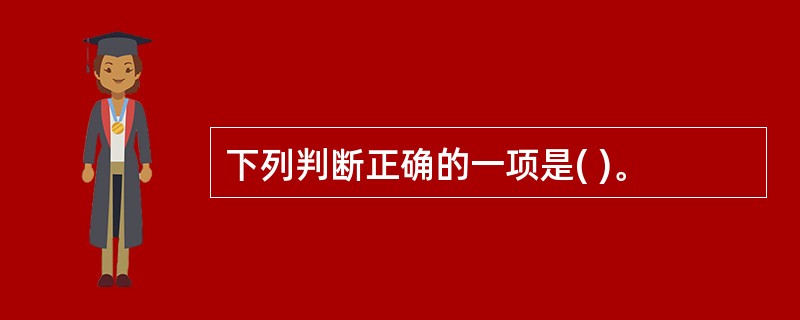 下列判断正确的一项是( )。